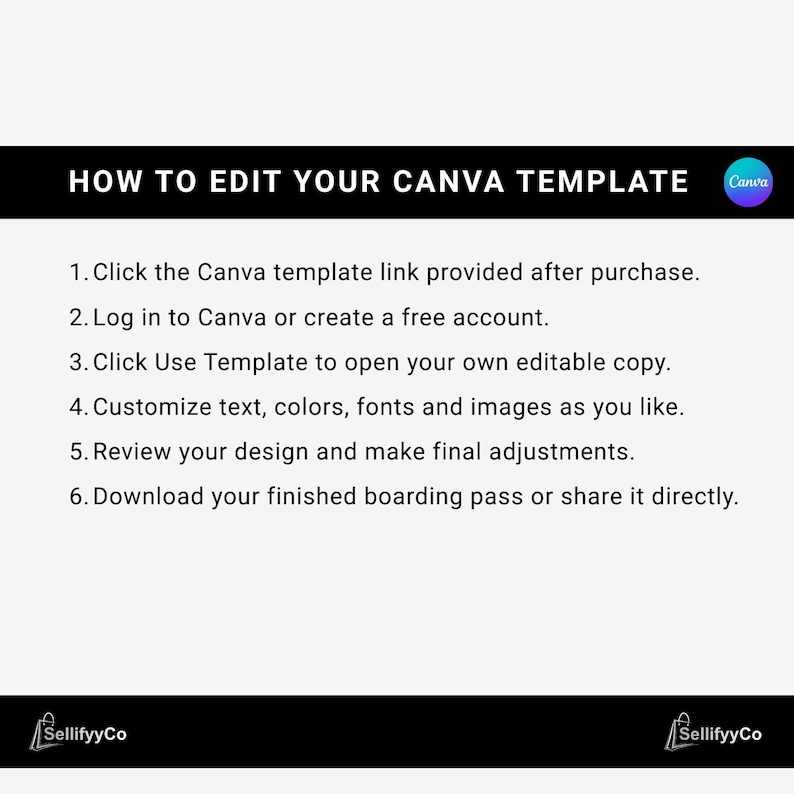 HOW TO EDIT YOUR CANVA TEMPLATE

Canva

1. Click the Canva template link provided after purchase.
2. Log in to Canva or create a free account.
3. Click Use Template to open your own editable copy.
4. Customize text, colors, fonts and images as you like.
5. Review your design and make final adjustments.
6. Download your finished boarding pass or share it directly.

SellifyyCo

SellifyyCo